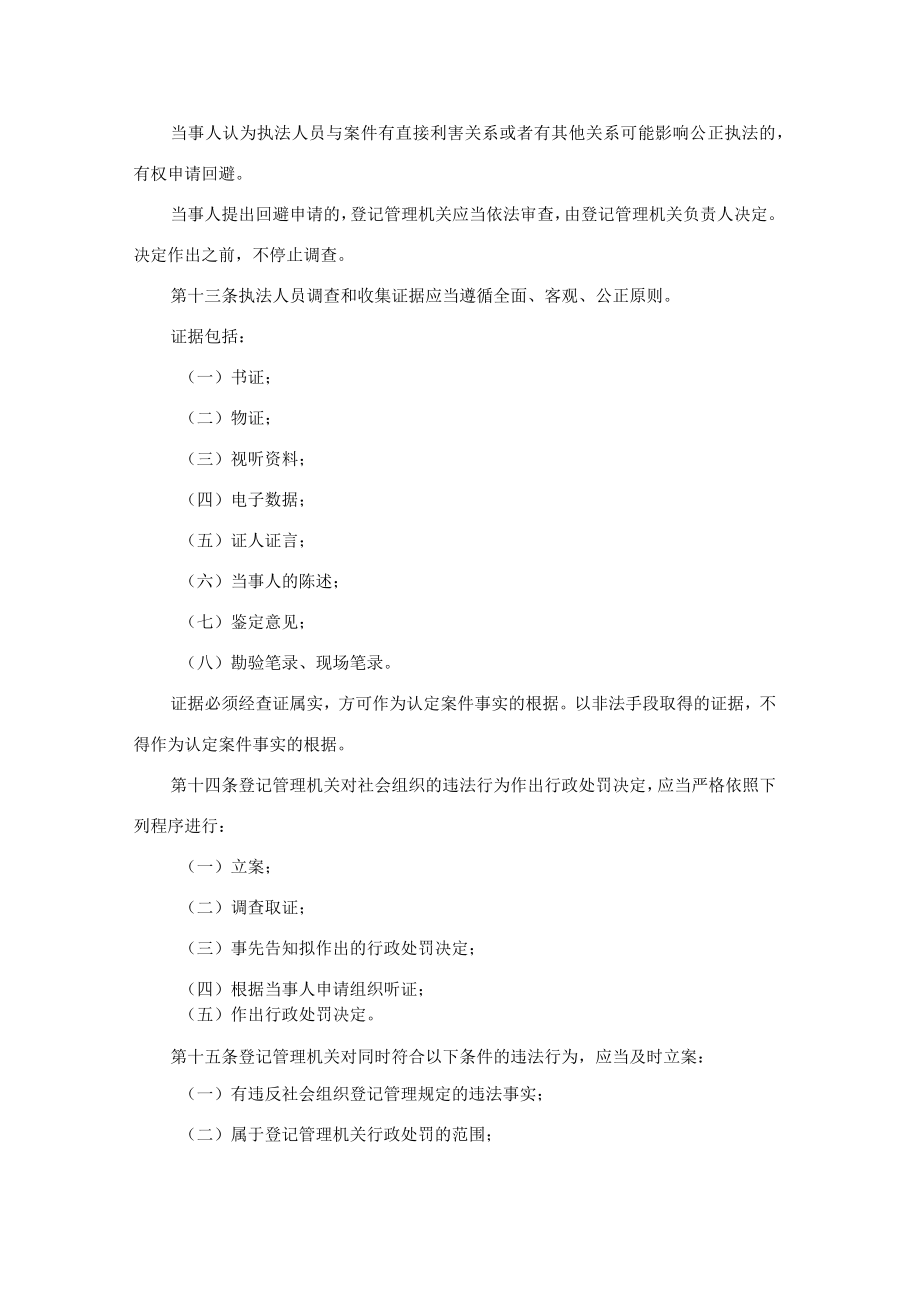 当事人认为执法人员与案件有直接利害关系或者有其他关系可能影响公正执法的，有权申请回避。

当事人提出回避申请的，登记管理机关应当依法审查，由登记管理机关负责人决定。决定作出之前，不停止调查。

第十三条执法人员调查和收集证据应当遵循全面、客观、公正原则。

证据包括：

（一）书证；

（二）物证；

（三）视听资料；

（四）电子数据；

（五）证人证言；

（六）当事人的陈述；

（七）鉴定意见；

（八）勘验笔录、现场笔录。

证据必须经查证属实，方可作为认定案件事实的根据。以非法手段取得的证据，不得作为认定案件事实的根据。

第十四条登记管理机关对社会组织的违法行为作出行政处罚决定，应当严格依照下列程序进行：

（一）立案；

（二）调查取证；

（三）事先告知拟作出的行政处罚决定；

（四）根据当事人申请组织听证；

（五）作出行政处罚决定。

第十五条登记管理机关对同时符合以下条件的违法行为，应当及时立案：

（一）有违反社会组织登记管理规定的违法事实；

（二）属于登记管理机关行政处罚的范围；